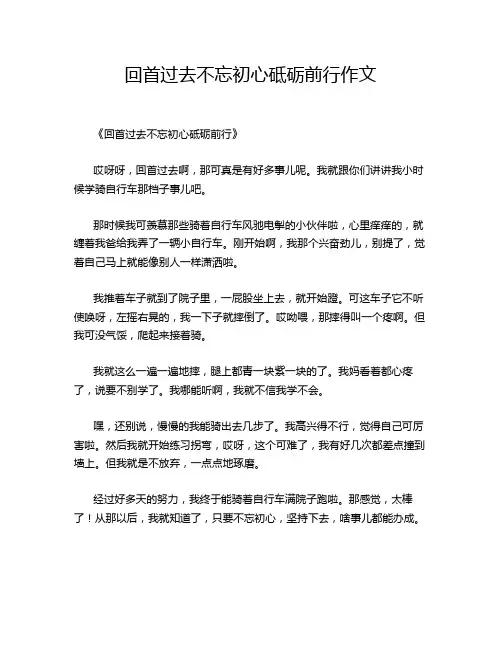 回首过去不忘初心砥砺前行作文

《回首过去不忘初心砥砺前行》

哎呀呀，回首过去啊，那可真是有好多事儿呢。我就跟你们讲讲我小时候学骑自行车那档子事儿吧。

那时候我可羡慕那些骑着自行车风驰电掣的小伙伴啦，心里痒痒的，就缠着我爸给我弄了一辆小自行车。刚开始啊，我那个兴奋劲儿，别提了，觉着自己马上就能像别人一样潇洒啦。

我推着车子就到了院子里，一屁股坐上去，就开始蹬。可这车子它不听使唤呀，左摇右晃的，我一下子就摔倒了。哎呦喂，那摔得叫一个疼啊。但我可没气馁，爬起来接着骑。

我就这么一遍一遍地摔，腿上都青一块紫一块的了。我妈看着都心疼了，说要不别学了。我哪能听啊，我就不信我学不会。

嘿，还别说，慢慢的我能骑出去几步了。我高兴得不行，觉得自己可厉害啦。然后我就开始练习拐弯，哎呀，这个可难了，我有好几次都差点撞到墙上。但我就是不放弃，一点点地琢磨。

经过好多天的努力，我终于能骑着自行车满院子跑啦。那感觉，太棒了！从那以后，我就知道了，只要不忘初心，坚持下去，啥事儿都能办成。